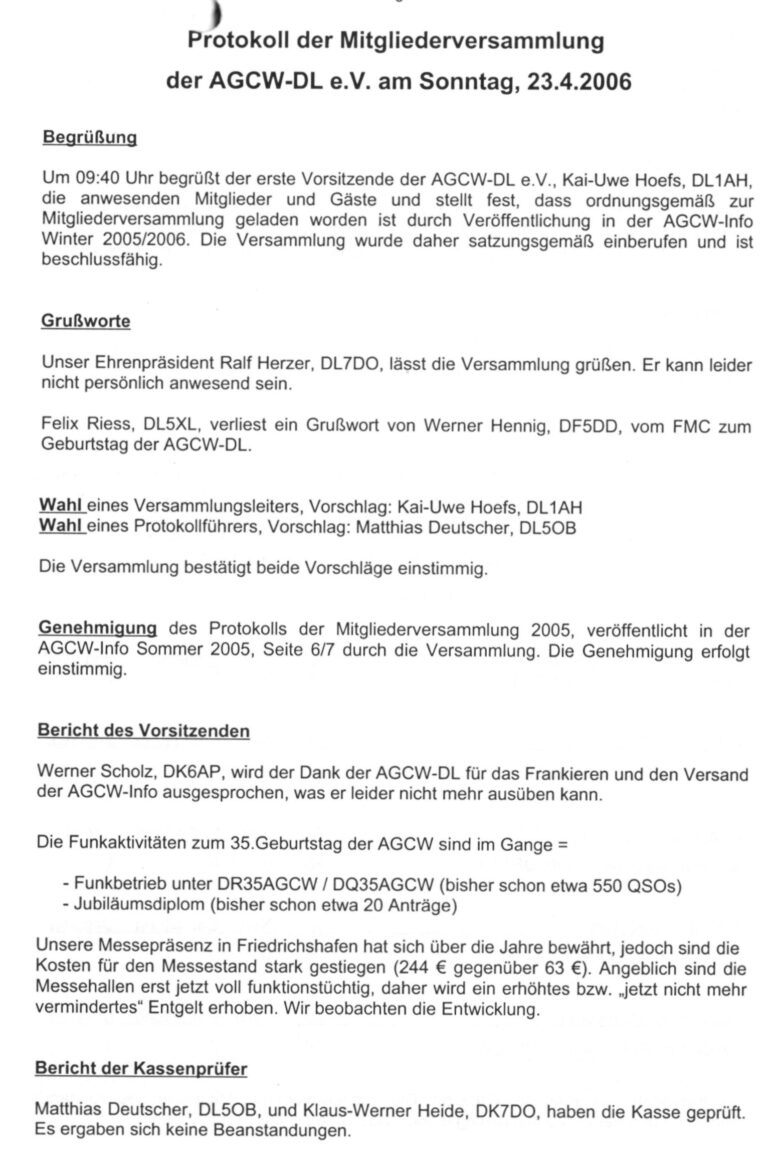 Protokoll der Mitgliederversammlung

der AGCW-DL e.V. am Sonntag, 23.4.2006

Begrüßung

Um 09:40 Uhr begrüßt der erste Vorsitzende der AGCW-DL e.V., Kai-Uwe Hoefs, DL1AH, die anwesenden Mitglieder und Gäste und stellt fest, dass ordnungsgemäß zur Mitgliederversammlung geladen worden ist durch Veröffentlichung in der AGCW-Info Winter 2005/2006. Die Versammlung wurde daher satzungsgemäß einberufen und ist beschlussfähig.

Grußworte

Unser Ehrenpräsident Ralf Herzer, DL7DO, lässt die Versammlung grüßen. Er kann leider nicht persönlich anwesend sein.

Felix Riess, DL5XL, verliest ein Grußwort von Werner Hennig, DF5DD, vom FMC zum Geburtstag der AGCW-DL.

Wahl eines Versammlungsleiters, Vorschlag: Kai-Uwe Hoefs, DL1AH
Wahl eines Protokollführers, Vorschlag: Matthias Deutscher, DL5OB

Die Versammlung bestätigt beide Vorschläge einstimmig.

Genehmigung des Protokolls der Mitgliederversammlung 2005, veröffentlicht in der AGCW-Info Sommer 2005, Seite 6/7 durch die Versammlung. Die Genehmigung erfolgt einstimmig.

Bericht des Vorsitzenden

Werner Scholz, DK6AP, wird der Dank der AGCW-DL für das Frankieren und den Versand der AGCW-Info ausgesprochen, was er leider nicht mehr ausüben kann.

Die Funkaktivitäten zum 35.Geburtstag der AGCW sind im Gange =

- Funkbetrieb unter DR35AGCW / DQ35AGCW (bisher schon etwa 550 QSOs)
- Jubiläumsdiplom (bisher schon etwa 20 Anträge)

Unsere Messepräsenz in Friedrichshafen hat sich über die Jahre bewährt, jedoch sind die Kosten für den Messestand stark gestiegen (244 € gegenüber 63 €). Angeblich sind die Messehallen erst jetzt voll funktionstüchtig, daher wird ein erhöhtes bzw. „jetzt nicht mehr vermindertes“ Entgelt erhoben. Wir beobachten die Entwicklung.

Bericht der Kassenprüfer

Matthias Deutscher, DL5OB, und Klaus-Werner Heide, DK7DO, haben die Kasse geprüft. Es ergaben sich keine Beanstandungen.